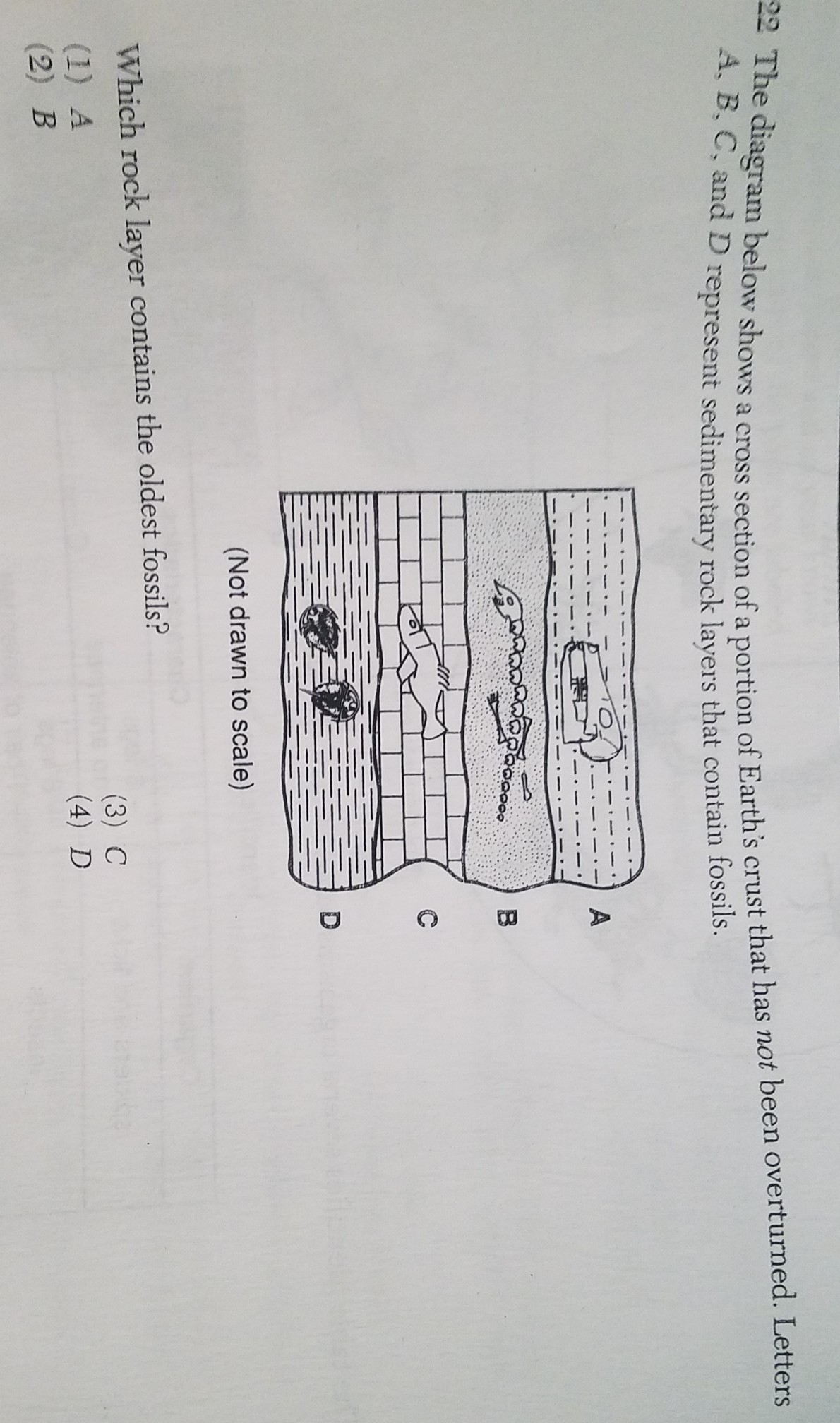 22 The diagram below shows a cross section of a portion of Earth's crust that has not been overturned. Letters A, B, C, and D represent sedimentary rock layers that contain fossils.

A

B

C

D

(Not drawn to scale)

Which rock layer contains the oldest fossils?

(1) A
(2) B
(3) C
(4) D